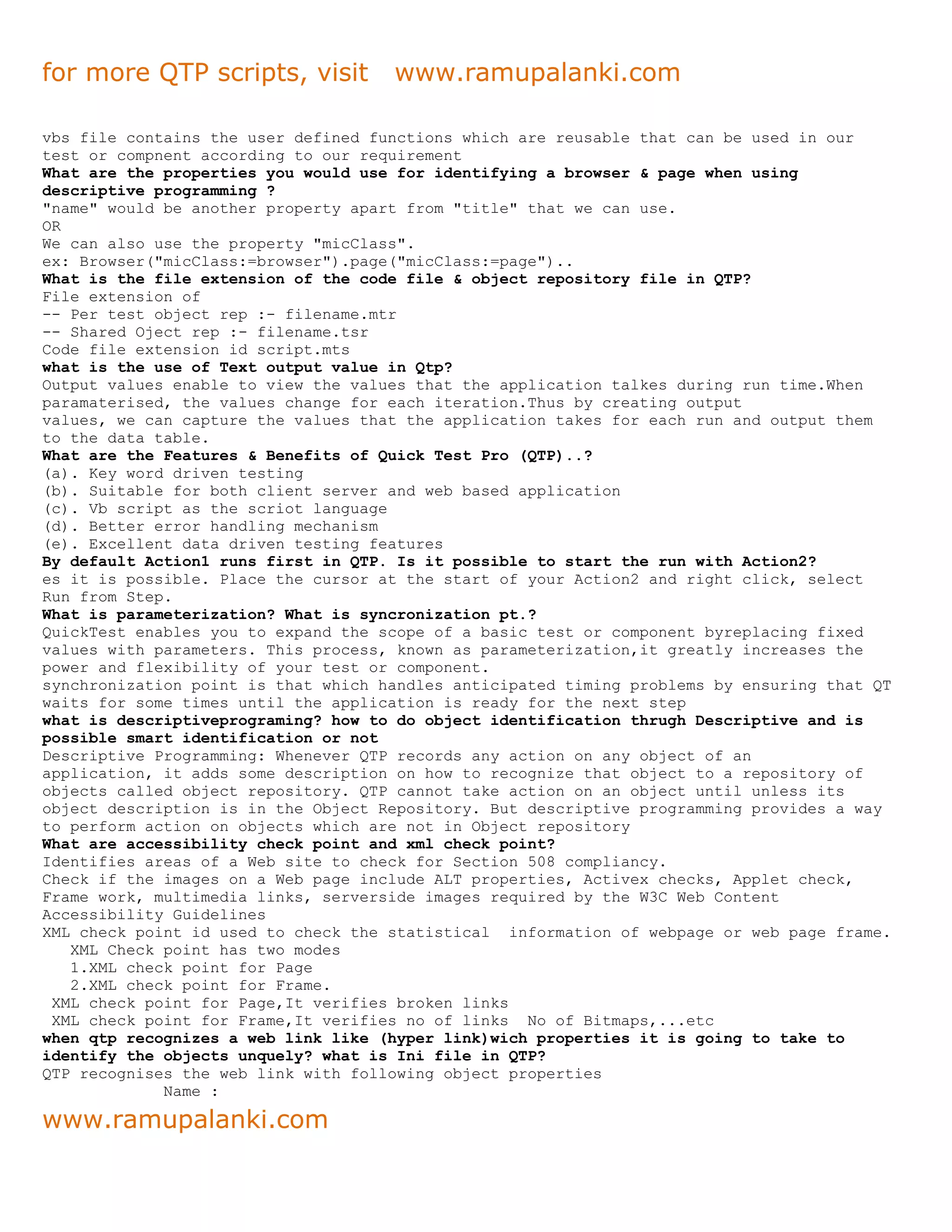 for more QTP scripts, visit www.ramupalanki.com

vbs file contains the user defined functions which are reusable that can be used in our test or compnent according to our requirement
**What are the properties you would use for identifying a browser & page when using descriptive programming ?**
"name" would be another property apart from "title" that we can use.
OR
We can also use the property "micClass".
ex: Browser("micClass:=browser").page("micClass:=page")..
**What is the file extension of the code file & object repository file in QTP?**
File extension of
-- Per test object rep :- filename.mtr
-- Shared Oject rep :- filename.tsr
Code file extension id script.mts
**what is the use of Text output value in Qtp?**
Output values enable to view the values that the application talkes during run time.When paramaterised, the values change for each iteration.Thus by creating output values, we can capture the values that the application takes for each run and output them to the data table.
**What are the Features & Benefits of Quick Test Pro (QTP)..?**
(a). Key word driven testing
(b). Suitable for both client server and web based application
(c). Vb script as the scriot language
(d). Better error handling mechanism
(e). Excellent data driven testing features
**By default Action1 runs first in QTP. Is it possible to start the run with Action2?**
es it is possible. Place the cursor at the start of your Action2 and right click, select Run from Step.
**What is parameterization? What is syncronization pt.?**
QuickTest enables you to expand the scope of a basic test or component byreplacing fixed values with parameters. This process, known as parameterization,it greatly increases the power and flexibility of your test or component.
synchronization point is that which handles anticipated timing problems by ensuring that QT waits for some times until the application is ready for the next step
**what is descriptiveprograming? how to do object identification thrugh Descriptive and is possible smart identification or not**
Descriptive Programming: Whenever QTP records any action on any object of an application, it adds some description on how to recognize that object to a repository of objects called object repository. QTP cannot take action on an object until unless its object description is in the Object Repository. But descriptive programming provides a way to perform action on objects which are not in Object repository
**What are accessibility check point and xml check point?**
Identifies areas of a Web site to check for Section 508 compliancy.
Check if the images on a Web page include ALT properties, Activex checks, Applet check, Frame work, multimedia links, serverside images required by the W3C Web Content Accessibility Guidelines
XML check point id used to check the statistical information of webpage or web page frame.
XML Check point has two modes
1.XML check point for Page
2.XML check point for Frame.
XML check point for Page,It verifies broken links
XML check point for Frame,It verifies no of links No of Bitmaps,...etc
**when qtp recognizes a web link like (hyper link)wich properties it is going to take to identify the objects unquely? what is Ini file in QTP?**
QTP recognises the web link with following object properties
Name :

www.ramupalanki.com